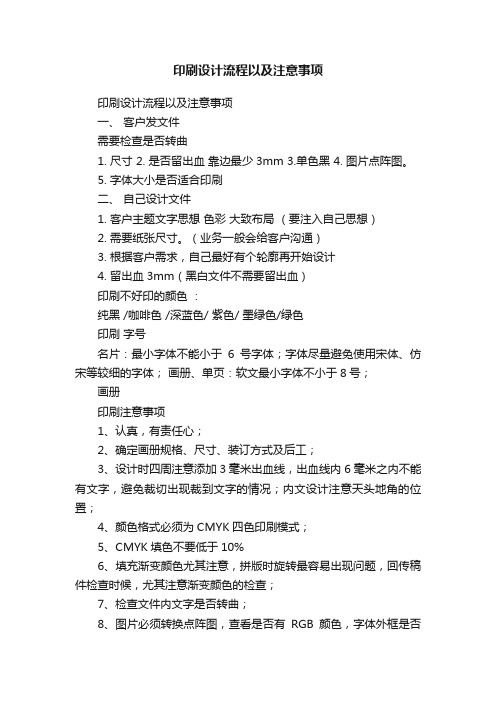 印刷设计流程以及注意事项

印刷设计流程以及注意事项

一、 客户发文件

需要检查是否转曲

1. 尺寸 2. 是否留出血 靠边最少 3mm 3.单色黑 4. 图片点阵图。

5. 字体大小是否适合印刷

二、 自己设计文件

1. 客户主题文字思想 色彩 大致布局 （要注入自己思想）

2. 需要纸张尺寸。（业务一般会给客户沟通）

3. 根据客户需求，自己最好有个轮廓再开始设计

4. 留出血 3mm（黑白文件不需要留出血）

印刷不好印的颜色 ：

纯黑 /咖啡色 /深蓝色/ 紫色/ 墨绿色/绿色

印刷 字号

名片：最小字体不能小于 6 号字体；字体尽量避免使用宋体、仿宋等较细的字体； 画册、单页：软文最小字体不小于 8 号；

画册

印刷注意事项

1、认真，有责任心；

2、确定画册规格、尺寸、装订方式及后工；

3、设计时四周注意添加 3 毫米出血线，出血线内 6 毫米之内不能有文字，避免裁切出现裁到文字的情况；内文设计注意天头地角的位置；

4、颜色格式必须为 CMYK 四色印刷模式；

5、CMYK 填色不要低于 10%

6、填充渐变颜色尤其注意，拼版时旋转最容易出现问题，回传稿件检查时候，尤其注意渐变颜色的检查；

7、检查文件内文字是否转曲；

8、图片必须转换点阵图，查看是否有 RGB 颜色，字体外框是否